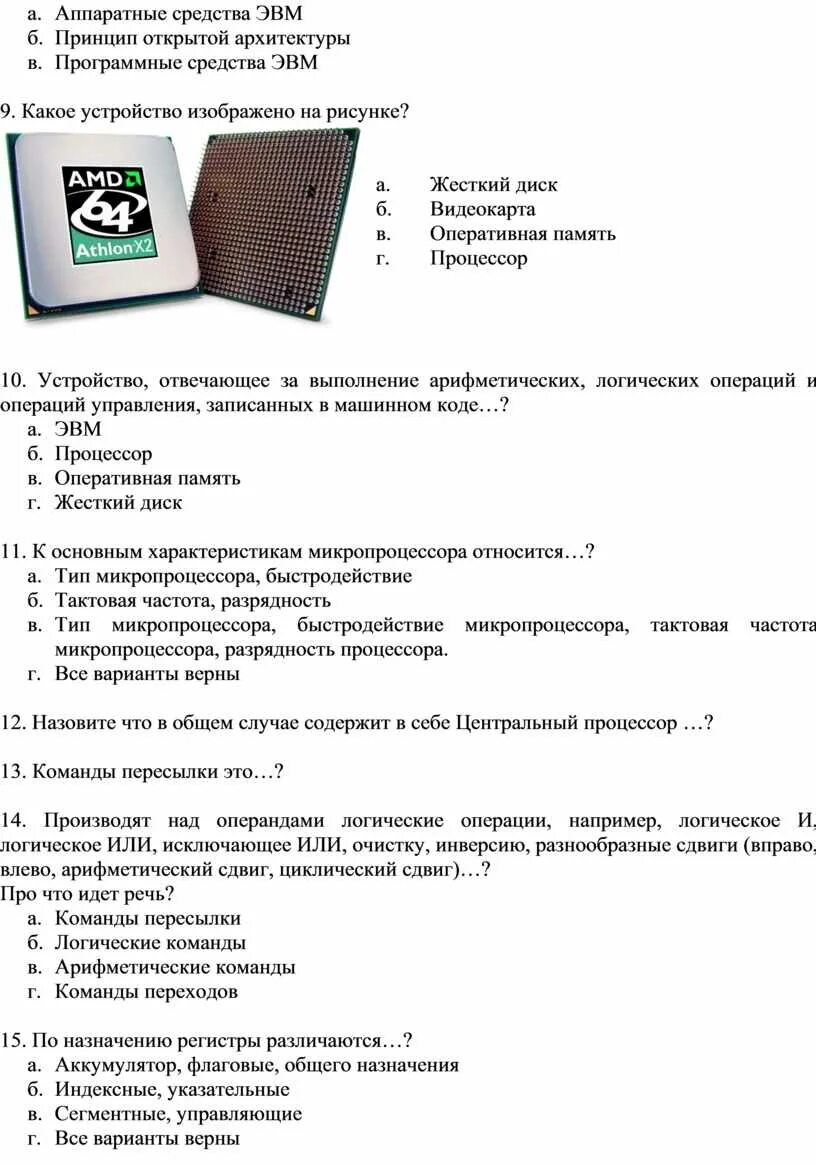 а. Аппаратные средства ЭВМ
б. Принцип открытой архитектуры
в. Программные средства ЭВМ

9. Какое устройство изображено на рисунке?

AMD 64 Athlon X2

а. Жесткий диск
б. Видеокарта
в. Оперативная память
г. Процессор

10. Устройство, отвечающее за выполнение арифметических, логических операций и операций управления, записанных в машинном коде…?
а. ЭВМ
б. Процессор
в. Оперативная память
г. Жесткий диск

11. К основным характеристикам микропроцессора относится…?
а. Тип микропроцессора, быстродействие
б. Тактовая частота, разрядность
в. Тип микропроцессора, быстродействие микропроцессора, тактовая частота микропроцессора, разрядность процессора.
г. Все варианты верны

12. Назовите что в общем случае содержит в себе Центральный процессор …?

13. Команды пересылки это…?

14. Производят над операндами логические операции, например, логическое И, логическое ИЛИ, исключающее ИЛИ, очистку, инверсию, разнообразные сдвиги (вправо, влево, арифметический сдвиг, циклический сдвиг)…?
Про что идет речь?
а. Команды пересылки
б. Логические команды
в. Арифметические команды
г. Команды переходов

15. По назначению регистры различаются…?
а. Аккумулятор, флаговые, общего назначения
б. Индексные, указательные
в. Сегментные, управляющие
г. Все варианты верны